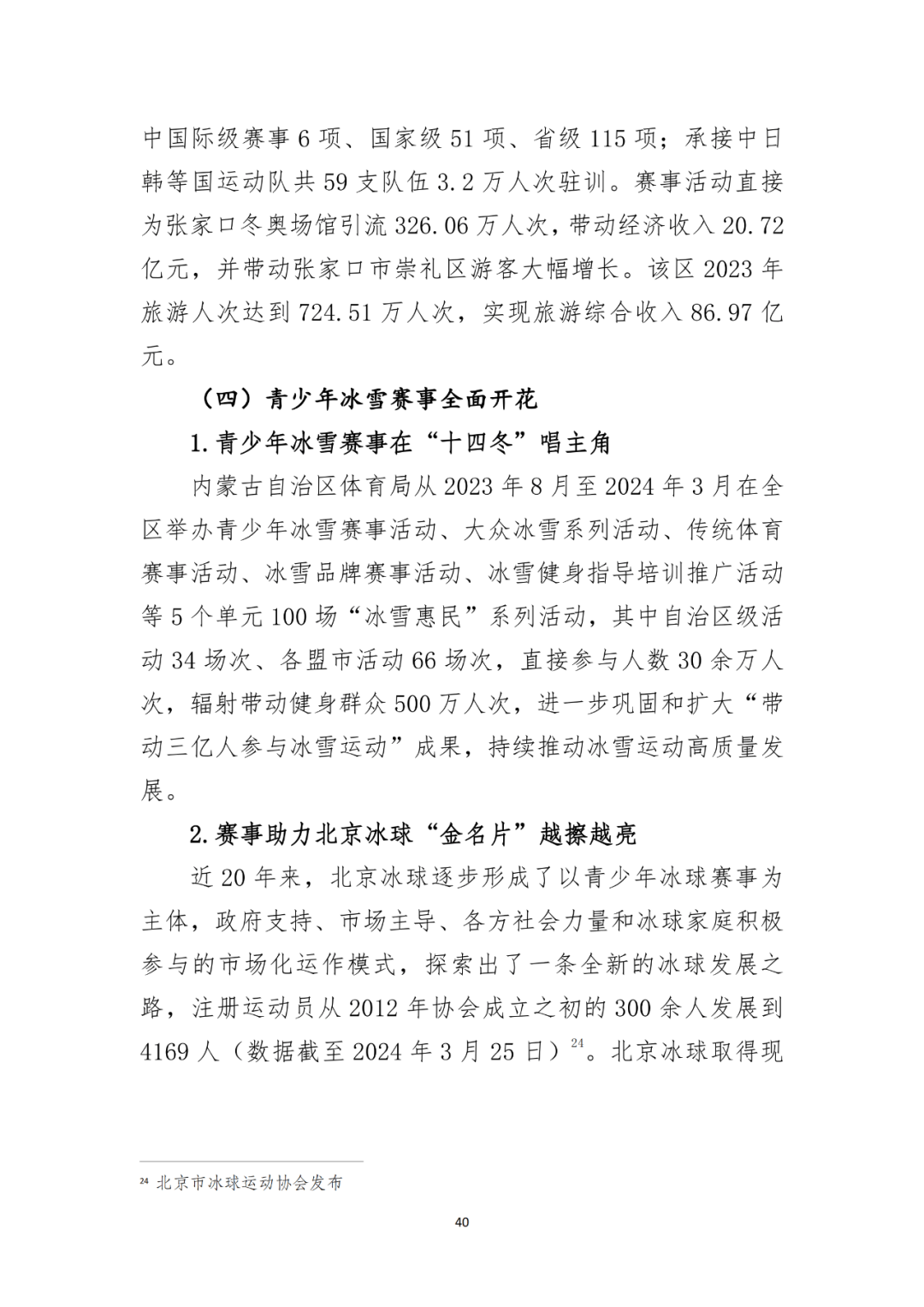 中国际级赛事 6 项、国家级 51 项、省级 115 项；承接中日韩等国运动队共 59 支队伍 3.2 万人次驻训。赛事活动直接为张家口冬奥场馆引流 326.06 万人次，带动经济收入 20.72 亿元，并带动张家口市崇礼区游客大幅增长。该区 2023 年旅游人次达到 724.51 万人次，实现旅游综合收入 86.97 亿元。

（四）青少年冰雪赛事全面开花

1.青少年冰雪赛事在“十四冬”唱主角

内蒙古自治区体育局从 2023 年 8 月至 2024 年 3 月在全区举办青少年冰雪赛事活动、大众冰雪系列活动、传统体育赛事活动、冰雪品牌赛事活动、冰雪健身指导培训推广活动等 5 个单元 100 场“冰雪惠民”系列活动，其中自治区级活动 34 场次、各盟市活动 66 场次，直接参与人数 30 余万人次，辐射带动健身群众 500 万人次，进一步巩固和扩大“带动三亿人参与冰雪运动”成果，持续推动冰雪运动高质量发展。

2.赛事助力北京冰球“金名片”越擦越亮

近 20 年来，北京冰球逐步形成了以青少年冰球赛事为主体，政府支持、市场主导、各方社会力量和冰球家庭积极参与的市场化运作模式，探索出了一条全新的冰球发展之路，注册运动员从 2012 年协会成立之初的 300 余人发展到 4169 人（数据截至 2024 年 3 月 25 日）$^{24}$。北京冰球取得现

$^{24}$ 北京市冰球运动协会发布

40